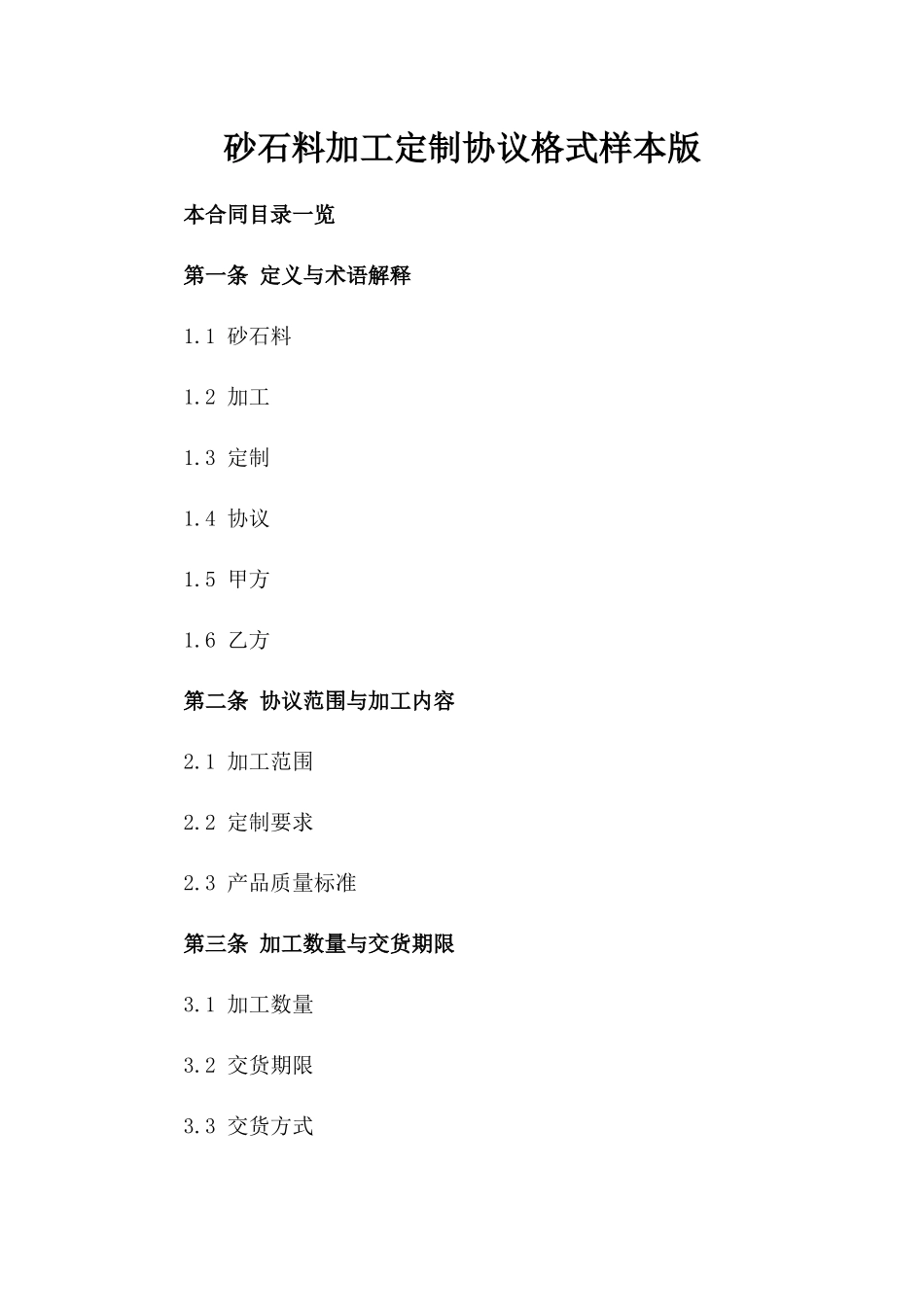 砂石料加工定制协议格式样本版

本合同目录一览

第一条 定义与术语解释

1.1 砂石料

1.2 加工

1.3 定制

1.4 协议

1.5 甲方

1.6 乙方

第二条 协议范围与加工内容

2.1 加工范围

2.2 定制要求

2.3 产品质量标准

第三条 加工数量与交货期限

3.1 加工数量

3.2 交货期限

3.3 交货方式